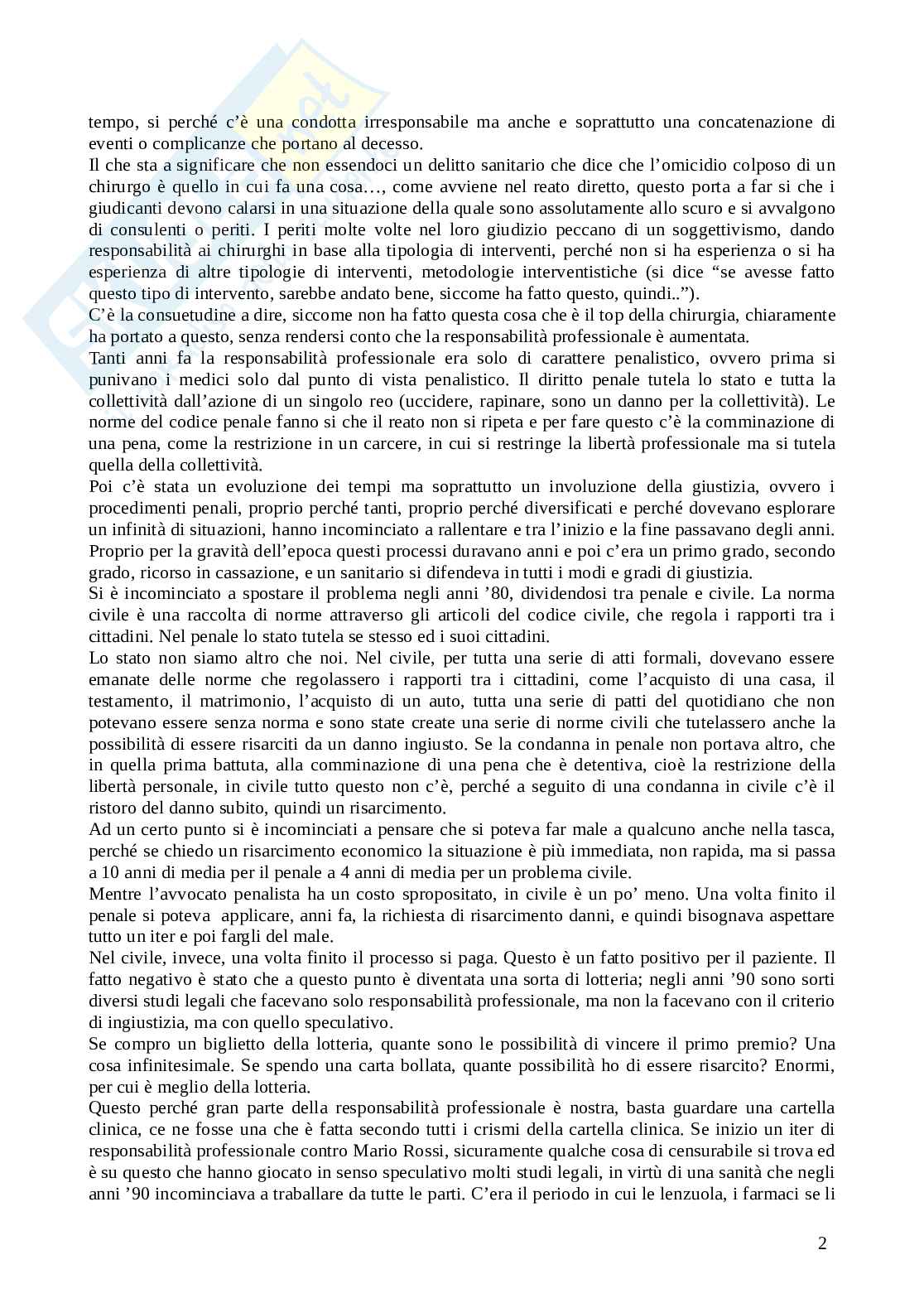 tempo, si perché c'è una condotta irresponsabile ma anche e soprattutto una concatenazione di eventi o complicanze che portano al decesso.
Il che sta a significare che non essendoci un delitto sanitario che dice che l'omicidio colposo di un chirurgo è quello in cui fa una cosa…, come avviene nel reato diretto, questo porta a far si che i giudicanti devono calarsi in una situazione della quale sono assolutamente allo scuro e si avvalgono di consulenti o periti. I periti molte volte nel loro giudizio peccano di un soggettivismo, dando responsabilità ai chirurghi in base alla tipologia di interventi, perché non si ha esperienza o si ha esperienza di altre tipologie di interventi, metodologie interventistiche (si dice "se avesse fatto questo tipo di intervento, sarebbe andato bene, siccome ha fatto questo, quindi..").
C'è la consuetudine a dire, siccome non ha fatto questa cosa che è il top della chirurgia, chiaramente ha portato a questo, senza rendersi conto che la responsabilità professionale è aumentata.
Tanti anni fa la responsabilità professionale era solo di carattere penalistico, ovvero prima si punivano i medici solo dal punto di vista penalistico. Il diritto penale tutela lo stato e tutta la collettività dall'azione di un singolo reo (uccidere, rapinare, sono un danno per la collettività). Le norme del codice penale fanno si che il reato non si ripeta e per fare questo c'è la comminazione di una pena, come la restrizione in un carcere, in cui si restringe la libertà professionale ma si tutela quella della collettività.
Poi c'è stata un evoluzione dei tempi ma soprattutto un involuzione della giustizia, ovvero i procedimenti penali, proprio perché tanti, proprio perché diversificati e perché dovevano esplorare un infinità di situazioni, hanno incominciato a rallentare e tra l'inizio e la fine passavano degli anni. Proprio per la gravità dell'epoca questi processi duravano anni e poi c'era un primo grado, secondo grado, ricorso in cassazione, e un sanitario si difendeva in tutti i modi e gradi di giustizia.
Si è incominciato a spostare il problema negli anni '80, dividendosi tra penale e civile. La norma civile è una raccolta di norme attraverso gli articoli del codice civile, che regola i rapporti tra i cittadini. Nel penale lo stato tutela se stesso ed i suoi cittadini.
Lo stato non siamo altro che noi. Nel civile, per tutta una serie di atti formali, dovevano essere emanate delle norme che regolassero i rapporti tra i cittadini, come l'acquisto di una casa, il testamento, il matrimonio, l'acquisto di un auto, tutta una serie di patti del quotidiano che non potevano essere senza norma e sono state create una serie di norme civili che tutelassero anche la possibilità di essere risarciti da un danno ingiusto. Se la condanna in penale non portava altro, che in quella prima battuta, alla comminazione di una pena che è detentiva, cioè la restrizione della libertà personale, in civile tutto questo non c'è, perché a seguito di una condanna in civile c'è il ristoro del danno subito, quindi un risarcimento.
Ad un certo punto si è incominciati a pensare che si poteva far male a qualcuno anche nella tasca, perché se chiedo un risarcimento economico la situazione è più immediata, non rapida, ma si passa a 10 anni di media per il penale a 4 anni di media per un problema civile.
Mentre l'avvocato penalista ha un costo spropositato, in civile è un po' meno. Una volta finito il penale si poteva applicare, anni fa, la richiesta di risarcimento danni, e quindi bisognava aspettare tutto un iter e poi fargli del male.
Nel civile, invece, una volta finito il processo si paga. Questo è un fatto positivo per il paziente. Il fatto negativo è stato che a questo punto è diventata una sorta di lotteria; negli anni '90 sono sorti diversi studi legali che facevano solo responsabilità professionale, ma non la facevano con il criterio di ingiustizia, ma con quello speculativo.
Se compro un biglietto della lotteria, quante sono le possibilità di vincere il primo premio? Una cosa infinitesimale. Se spendo una carta bollata, quante possibilità ho di essere risarcito? Enormi, per cui è meglio della lotteria.
Questo perché gran parte della responsabilità professionale è nostra, basta guardare una cartella clinica, ce ne fosse una che è fatta secondo tutti i crismi della cartella clinica. Se inizio un iter di responsabilità professionale contro Mario Rossi, sicuramente qualche cosa di censurabile si trova ed è su questo che hanno giocato in senso speculativo molti studi legali, in virtù di una sanità che negli anni '90 incominciava a traballare da tutte le parti. C'era il periodo in cui le lenzuola, i farmaci se li

2